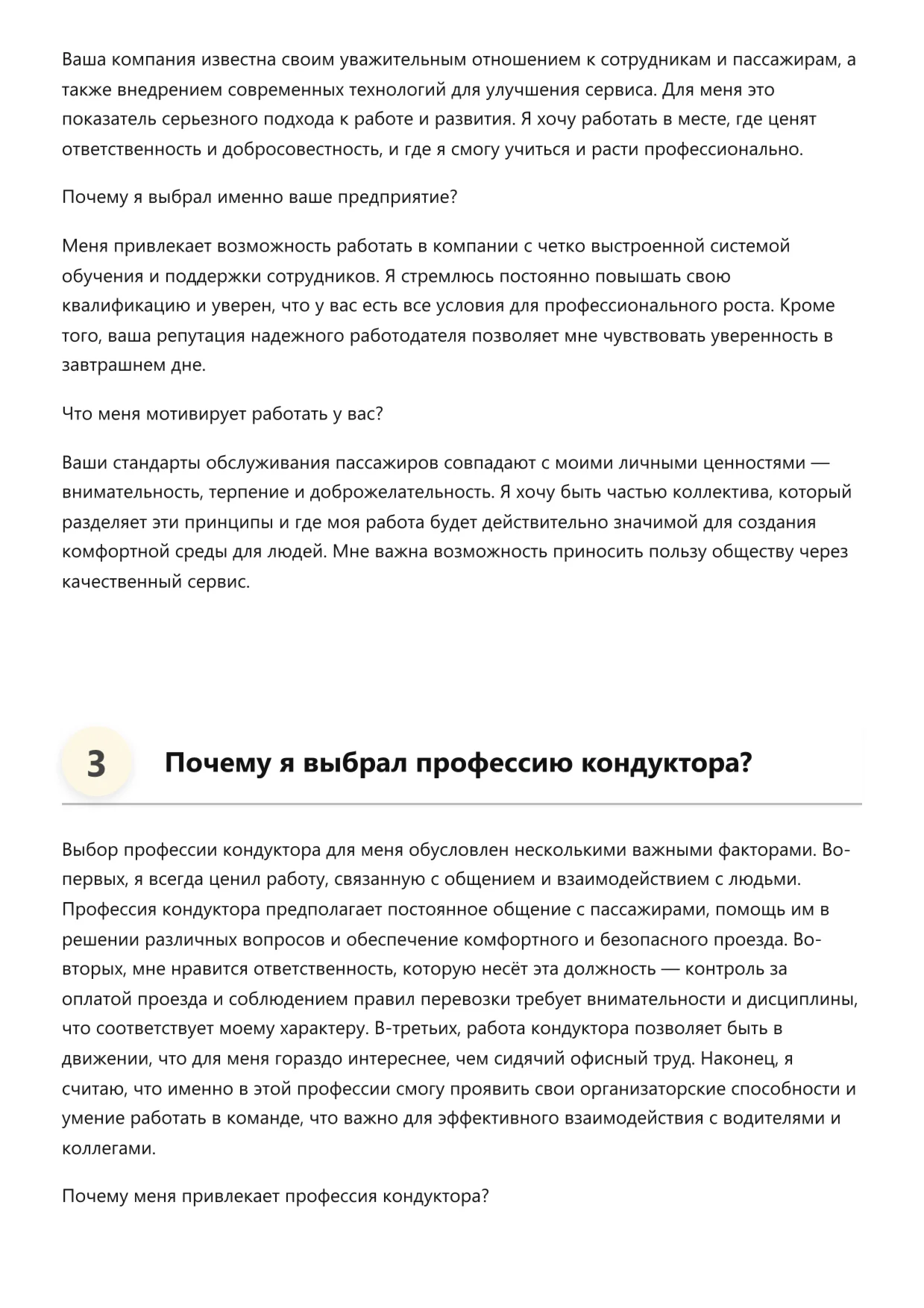 Ваша компания известна своим уважительным отношением к сотрудникам и пассажирам, а также внедрением современных технологий для улучшения сервиса. Для меня это показатель серьезного подхода к работе и развития. Я хочу работать в месте, где ценят ответственность и добросовестность, и где я смогу учиться и расти профессионально.

Почему я выбрал именно ваше предприятие?

Меня привлекает возможность работать в компании с четко выстроенной системой обучения и поддержки сотрудников. Я стремлюсь постоянно повышать свою квалификацию и уверен, что у вас есть все условия для профессионального роста. Кроме того, ваша репутация надежного работодателя позволяет мне чувствовать уверенность в завтрашнем дне.

Что меня мотивирует работать у вас?

Ваши стандарты обслуживания пассажиров совпадают с моими личными ценностями — внимательность, терпение и доброжелательность. Я хочу быть частью коллектива, который разделяет эти принципы и где моя работа будет действительно значимой для создания комфортной среды для людей. Мне важна возможность приносить пользу обществу через качественный сервис.

3 Почему я выбрал профессию кондуктора?

Выбор профессии кондуктора для меня обусловлен несколькими важными факторами. Во-первых, я всегда ценил работу, связанную с общением и взаимодействием с людьми. Профессия кондуктора предполагает постоянное общение с пассажирами, помощь им в решении различных вопросов и обеспечение комфортного и безопасного проезда. Во-вторых, мне нравится ответственность, которую несёт эта должность — контроль за оплатой проезда и соблюдением правил перевозки требует внимательности и дисциплины, что соответствует моему характеру. В-третьих, работа кондуктора позволяет быть в движении, что для меня гораздо интереснее, чем сидячий офисный труд. Наконец, я считаю, что именно в этой профессии смогу проявить свои организаторские способности и умение работать в команде, что важно для эффективного взаимодействия с водителями и коллегами.

Почему меня привлекает профессия кондуктора?